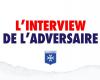 L'INTERVIEW
DE L'ADVERSAIRE